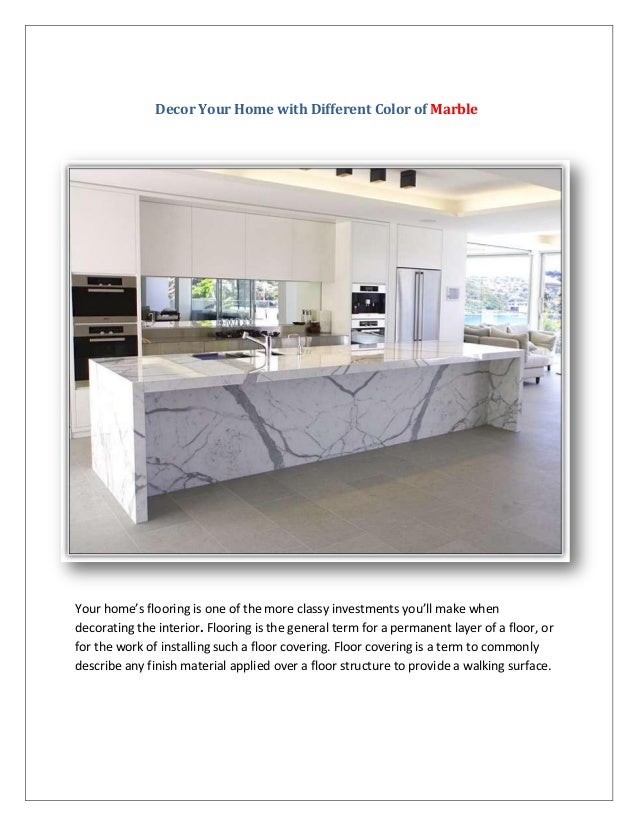 Decor Your Home with Different Color of Marble

Your home's flooring is one of the more classy investments you'll make when decorating the interior. Flooring is the general term for a permanent layer of a floor, or for the work of installing such a floor covering. Floor covering is a term to commonly describe any finish material applied over a floor structure to provide a walking surface.